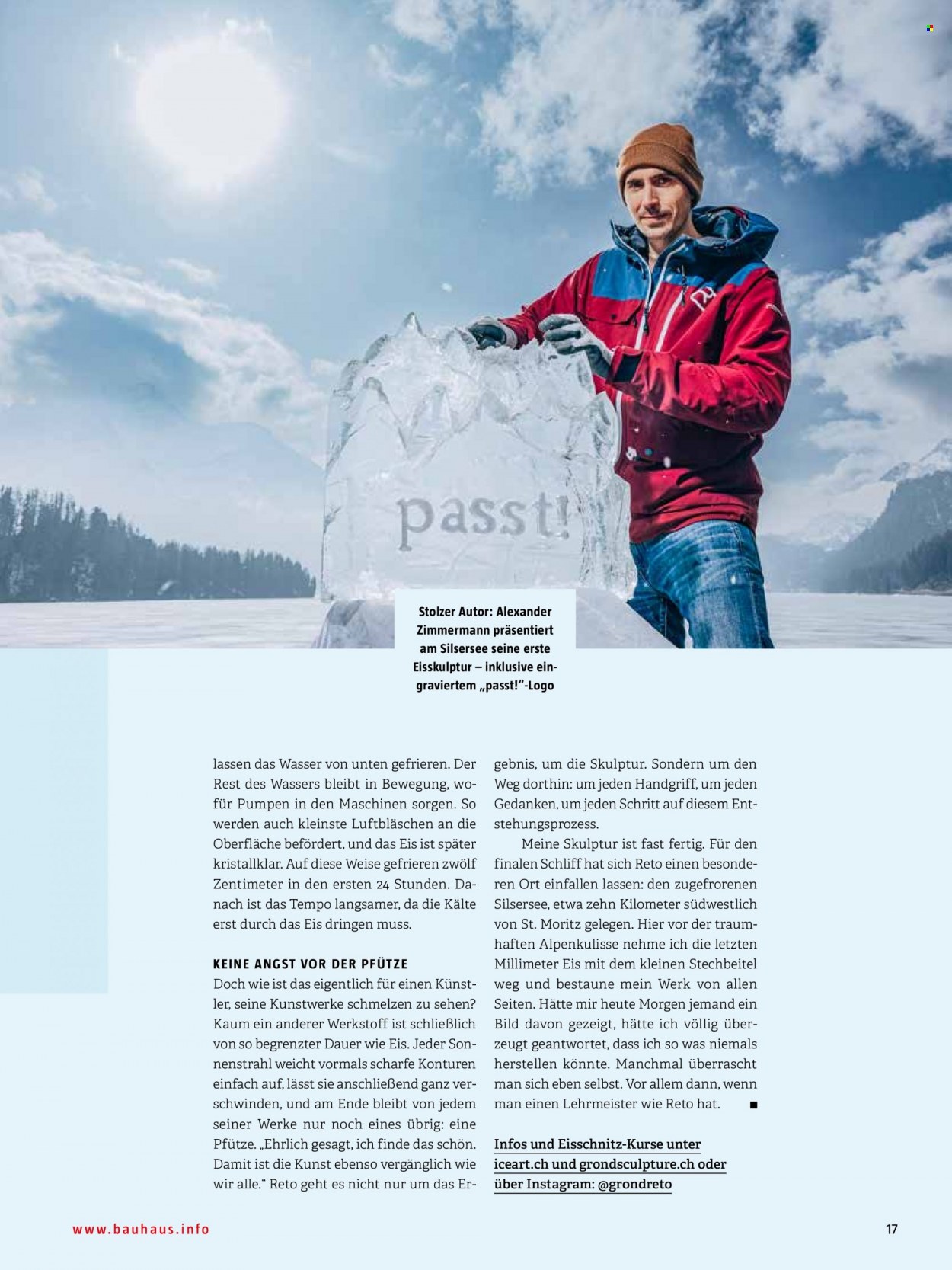 passt!

Stolzer Autor: Alexander Zimmermann präsentiert am Silsersee seine erste Eisskulptur – inklusive eingraviertem „passt!“-Logo

lassen das Wasser von unten gefrieren. Der Rest des Wassers bleibt in Bewegung, wofür Pumpen in den Maschinen sorgen. So werden auch kleinste Luftbläschen an die Oberfläche befördert, und das Eis ist später kristallklar. Auf diese Weise gefrieren zwölf Zentimeter in den ersten 24 Stunden. Danach ist das Tempo langsamer, da die Kälte erst durch das Eis dringen muss.

KEINE ANGST VOR DER PFÜTZE
Doch wie ist das eigentlich für einen Künstler, seine Kunstwerke schmelzen zu sehen? Kaum ein anderer Werkstoff ist schließlich von so begrenzter Dauer wie Eis. Jeder Sonnenstrahl weicht vormals scharfe Konturen einfach auf, lässt sie anschließend ganz verschwinden, und am Ende bleibt von jedem seiner Werke nur noch eines übrig: eine Pfütze. „Ehrlich gesagt, ich finde das schön. Damit ist die Kunst ebenso vergänglich wie wir alle.“ Reto geht es nicht nur um das Ergebnis, um die Skulptur. Sondern um den Weg dorthin: um jeden Handgriff, um jeden Gedanken, um jeden Schritt auf diesem Entstehungsprozess.

Meine Skulptur ist fast fertig. Für den finalen Schliff hat sich Reto einen besonderen Ort einfallen lassen: den zugefrorenen Silsersee, etwa zehn Kilometer südwestlich von St. Moritz gelegen. Hier vor der traumhaften Alpenkulisse nehme ich die letzten Millimeter Eis mit dem kleinen Stechbeitel weg und bestaune mein Werk von allen Seiten. Hätte mir heute Morgen jemand ein Bild davon gezeigt, hätte ich völlig überzeugt geantwortet, dass ich so was niemals herstellen könnte. Manchmal überrascht man sich eben selbst. Vor allem dann, wenn man einen Lehrmeister wie Reto hat. ■

Infos und Eisschnitz-Kurse unter iceart.ch und grondsculpture.ch oder über Instagram: @grondreto

www.bauhaus.info

17